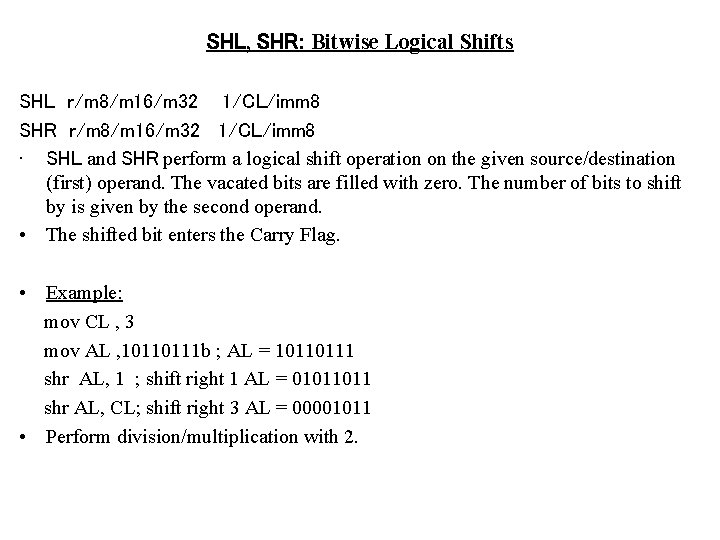 SHL, SHR: Bitwise Logical Shifts

SHL r/m8/m16/m32 1/CL/imm8
SHR r/m8/m16/m32 1/CL/imm8

· SHL and SHR perform a logical shift operation on the given source/destination (first) operand. The vacated bits are filled with zero. The number of bits to shift by is given by the second operand.
• The shifted bit enters the Carry Flag.

• Example:
mov CL , 3
mov AL ,10110111b ; AL = 10110111
shr AL, 1 ; shift right 1 AL = 01011011
shr AL, CL; shift right 3 AL = 00001011
• Perform division/multiplication with 2.